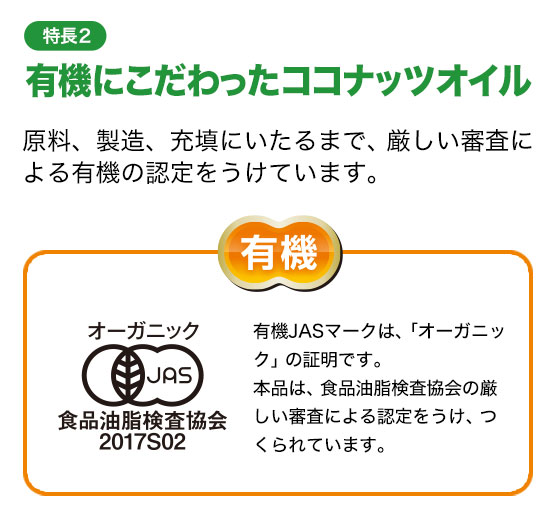 特長2

有機にこだわったココナッツオイル

原料、製造、充填にいたるまで、厳しい審査による有機の認定をうけています。

有機

オーガニック

JAS

食品油脂検査協会
2017S02

有機JASマークは、「オーガニック」の証明です。
本品は、食品油脂検査協会の厳しい審査による認定をうけ、つくられています。